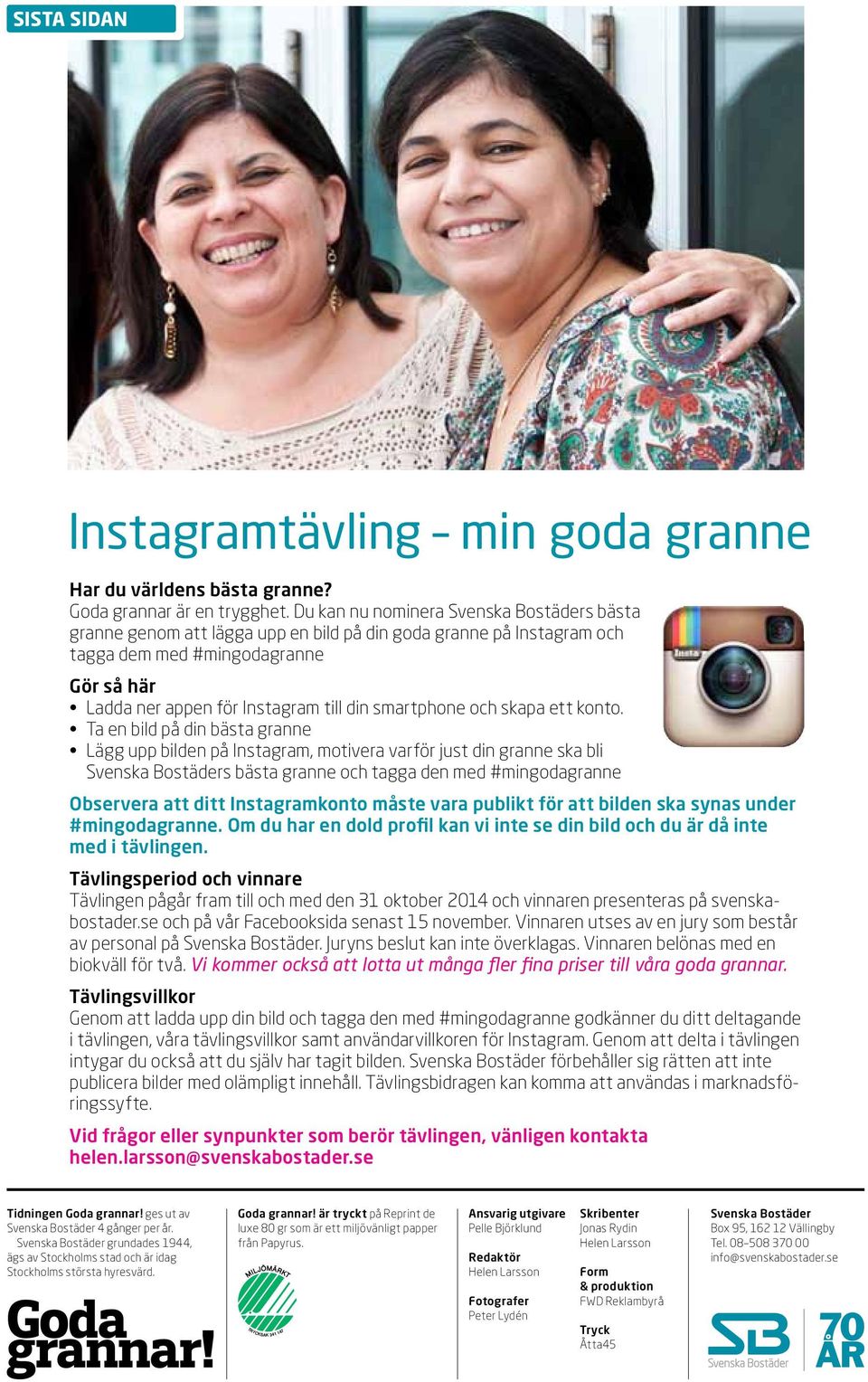 SISTA SIDAN

Instagramtävling – min goda granne

Har du världens bästa granne?
Goda grannar är en trygghet. Du kan nu nominera Svenska Bostäders bästa granne genom att lägga upp en bild på din goda granne på Instagram och tagga dem med #mingodagranne

Gör så här
• Ladda ner appen för Instagram till din smartphone och skapa ett konto.
• Ta en bild på din bästa granne
• Lägg upp bilden på Instagram, motivera varför just din granne ska bli Svenska Bostäders bästa granne och tagga den med #mingodagranne

Insta

Observera att ditt Instagramkonto måste vara publikt för att bilden ska synas under #mingodagranne. Om du har en dold profil kan vi inte se din bild och du är då inte med i tävlingen.

Tävlingsperiod och vinnare
Tävlingen pågår fram till och med den 31 oktober 2014 och vinnaren presenteras på svenskabostader.se och på vår Facebooksida senast 15 november. Vinnaren utses av en jury som består av personal på Svenska Bostäder. Juryns beslut kan inte överklagas. Vinnaren belönas med en biokväll för två. Vi kommer också att lotta ut många fler fina priser till våra goda grannar.

Tävlingsvillkor
Genom att ladda upp din bild och tagga den med #mingodagranne godkänner du ditt deltagande i tävlingen, våra tävlingsvillkor samt användarvillkoren för Instagram. Genom att delta i tävlingen intygar du också att du själv har tagit bilden. Svenska Bostäder förbehåller sig rätten att inte publicera bilder med olämpligt innehåll. Tävlingsbidragen kan komma att användas i marknadsföringssyfte.

Vid frågor eller synpunkter som berör tävlingen, vänligen kontakta helen.larsson@svenskabostader.se

Tidningen Goda grannar! ges ut av Svenska Bostäder 4 gånger per år.
Svenska Bostäder grundades 1944, ägs av Stockholms stad och är idag Stockholms största hyresvärd.

Goda grannar!

Goda grannar! är tryckt på Reprint de luxe 80 gr som är ett miljövänligt papper från Papyrus.

MILJÖMÄRKT
TRYCKSAK 341 142

Ansvarig utgivare
Pelle Björklund

Redaktör
Helen Larsson

Fotografer
Peter Lydén

Skribenter
Jonas Rydin
Helen Larsson

Form & produktion
FWD Reklambyrå

Tryck
Åtta45

Svenska Bostäder
Box 95, 162 12 Vällingby
Tel. 08-508 370 00
info@svenskabostader.se

SB
Svenska Bostäder
70 ÅR